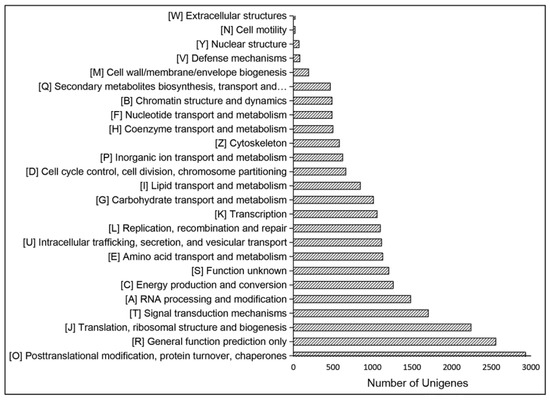 [W] Extracellular structures
[N] Cell motility
[Y] Nuclear structure
[V] Defense mechanisms
[M] Cell wall/membrane/envelope biogenesis
[Q] Secondary metabolites biosynthesis, transport and…
[B] Chromatin structure and dynamics
[F] Nucleotide transport and metabolism
[H] Coenzyme transport and metabolism
[Z] Cytoskeleton
[P] Inorganic ion transport and metabolism
[D] Cell cycle control, cell division, chromosome partitioning
[I] Lipid transport and metabolism
[G] Carbohydrate transport and metabolism
[K] Transcription
[L] Replication, recombination and repair
[U] Intracellular trafficking, secretion, and vesicular transport
[E] Amino acid transport and metabolism
[S] Function unknown
[C] Energy production and conversion
[A] RNA processing and modification
[T] Signal transduction mechanisms
[J] Translation, ribosomal structure and biogenesis
[R] General function prediction only
[O] Posttranslational modification, protein turnover, chaperones

0 500 1000 1500 2000 2500 3000

Number of Unigenes